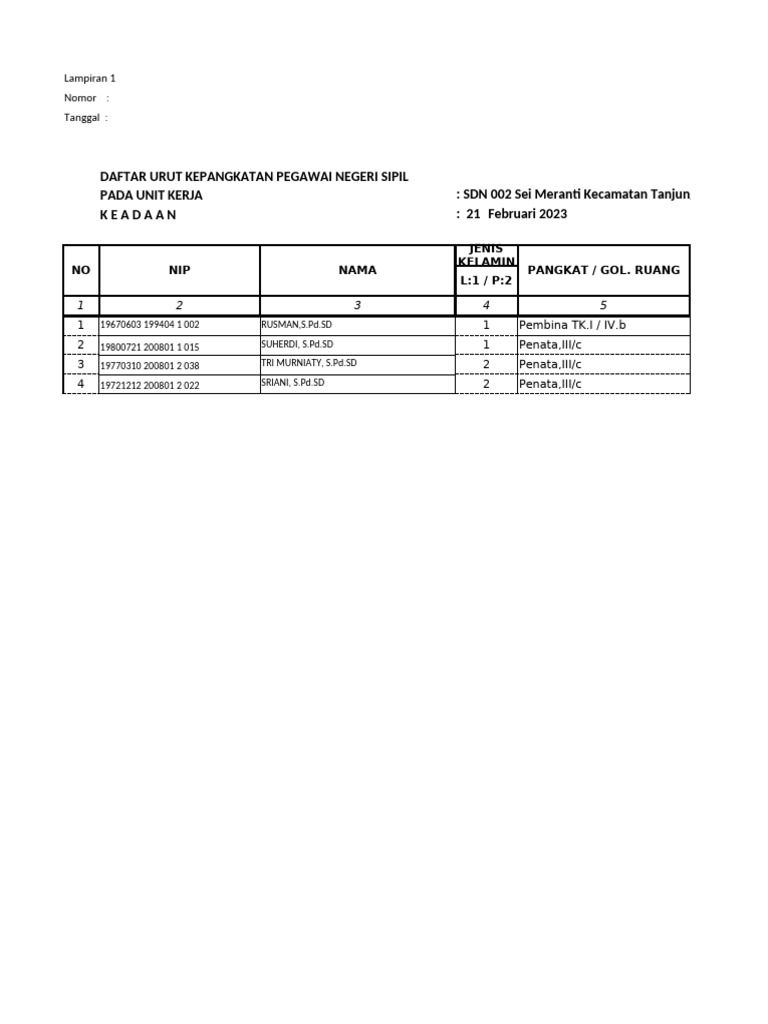 Lampiran 1
Nomor :
Tanggal :

DAFTAR URUT KEPANGKATAN PEGAWAI NEGERI SIPIL
PADA UNIT KERJA : SDN 002 Sei Meranti Kecamatan Tanjun
K E A D A A N : 21 Februari 2023

| NO | NIP | NAMA | JENIS KELAMIN L:1 / P:2 | PANGKAT / GOL. RUANG |
|---|---|---|---|---|
| 1 | 2 | 3 | 4 | 5 |
| 1 | 19670603 199404 1 002 | RUSMAN,S.Pd.SD | 1 | Pembina TK.I / IV.b |
| 2 | 19800721 200801 1 015 | SUHERDI, S.Pd.SD | 1 | Penata,III/c |
| 3 | 19770310 200801 2 038 | TRI MURNIATY, S.Pd.SD | 2 | Penata,III/c |
| 4 | 19721212 200801 2 022 | SRIANI, S.Pd.SD | 2 | Penata,III/c |